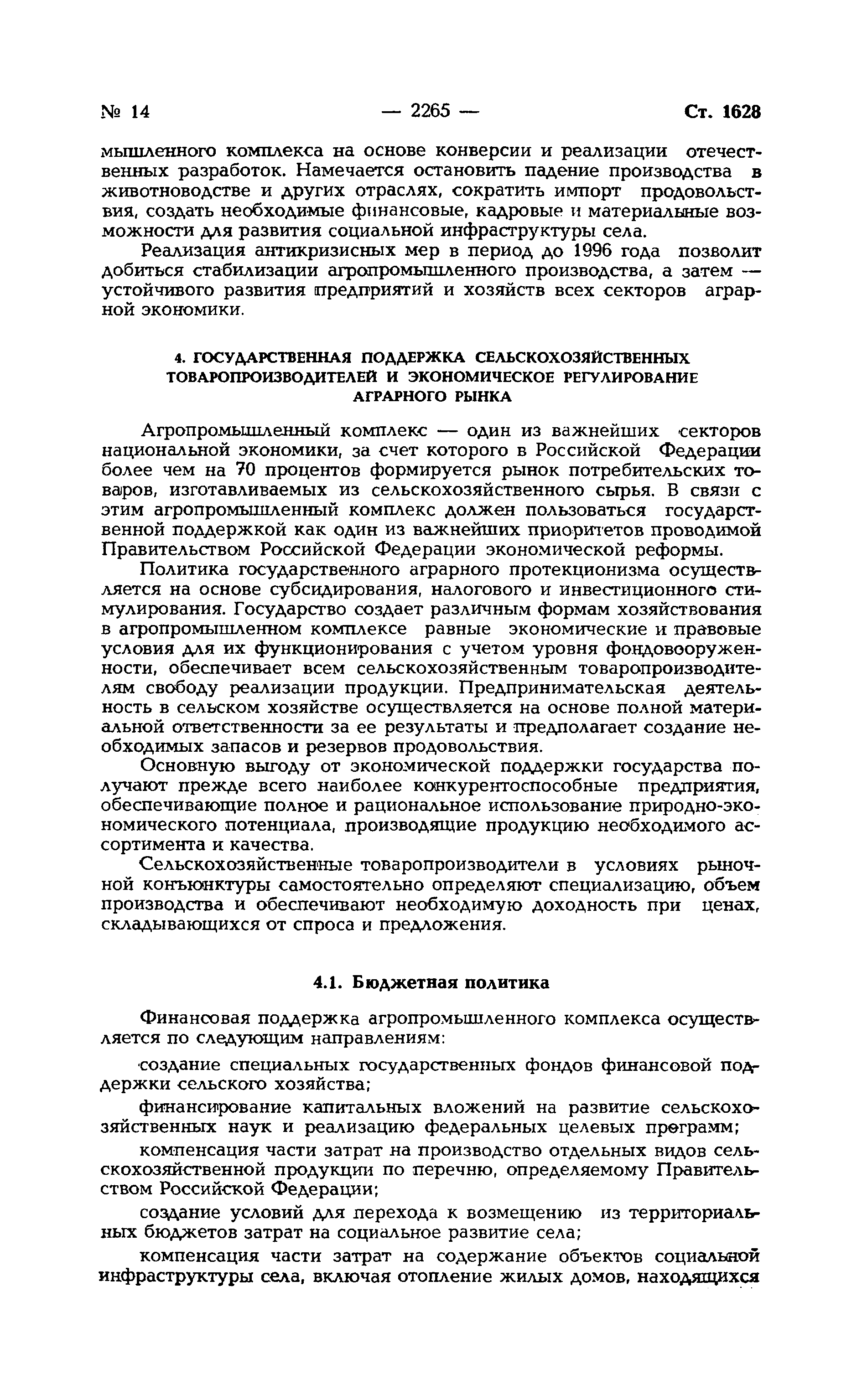 № 14 — 2265 — Ст. 1628

мышленного комплекса на основе конверсии и реализации отечественных разработок. Намечается остановить падение производства в животноводстве и других отраслях, сократить импорт продовольствия, создать необходимые финансовые, кадровые и материальные возможности для развития социальной инфраструктуры села.

Реализация антикризисных мер в период до 1996 года позволит добиться стабилизации агропромышленного производства, а затем — устойчивого развития предприятий и хозяйств всех секторов аграрной экономики.

4. ГОСУДАРСТВЕННАЯ ПОДДЕРЖКА СЕЛЬСКОХОЗЯЙСТВЕННЫХ ТОВАРОПРОИЗВОДИТЕЛЕЙ И ЭКОНОМИЧЕСКОЕ РЕГУЛИРОВАНИЕ АГРАРНОГО РЫНКА

Агропромышленный комплекс — один из важнейших секторов национальной экономики, за счет которого в Российской Федерации более чем на 70 процентов формируется рынок потребительских товаров, изготавливаемых из сельскохозяйственного сырья. В связи с этим агропромышленный комплекс должен пользоваться государственной поддержкой как один из важнейших приоритетов проводимой Правительством Российской Федерации экономической реформы.

Политика государственного аграрного протекционизма осуществляется на основе субсидирования, налогового и инвестиционного стимулирования. Государство создает различным формам хозяйствования в агропромышленном комплексе равные экономические и правовые условия для их функционирования с учетом уровня фондовооруженности, обеспечивает всем сельскохозяйственным товаропроизводителям свободу реализации продукции. Предпринимательская деятельность в сельском хозяйстве осуществляется на основе полной материальной ответственности за ее результаты и предполагает создание необходимых запасов и резервов продовольствия.

Основную выгоду от экономической поддержки государства получают прежде всего наиболее конкурентоспособные предприятия, обеспечивающие полное и рациональное использование природно-экономического потенциала, производящие продукцию необходимого ассортимента и качества.

Сельскохозяйственные товаропроизводители в условиях рыночной конъюнктуры самостоятельно определяют специализацию, объем производства и обеспечивают необходимую доходность при ценах, складывающихся от спроса и предложения.

4.1. Бюджетная политика

Финансовая поддержка агропромышленного комплекса осуществляется по следующим направлениям:

создание специальных государственных фондов финансовой поддержки сельского хозяйства;

финансирование капитальных вложений на развитие сельскохозяйственных наук и реализацию федеральных целевых программ;

компенсация части затрат на производство отдельных видов сельскохозяйственной продукции по перечню, определяемому Правительством Российской Федерации;

создание условий для перехода к возмещению из территориальных бюджетов затрат на социальное развитие села;

компенсация части затрат на содержание объектов социальной инфраструктуры села, включая отопление жилых домов, находящихся